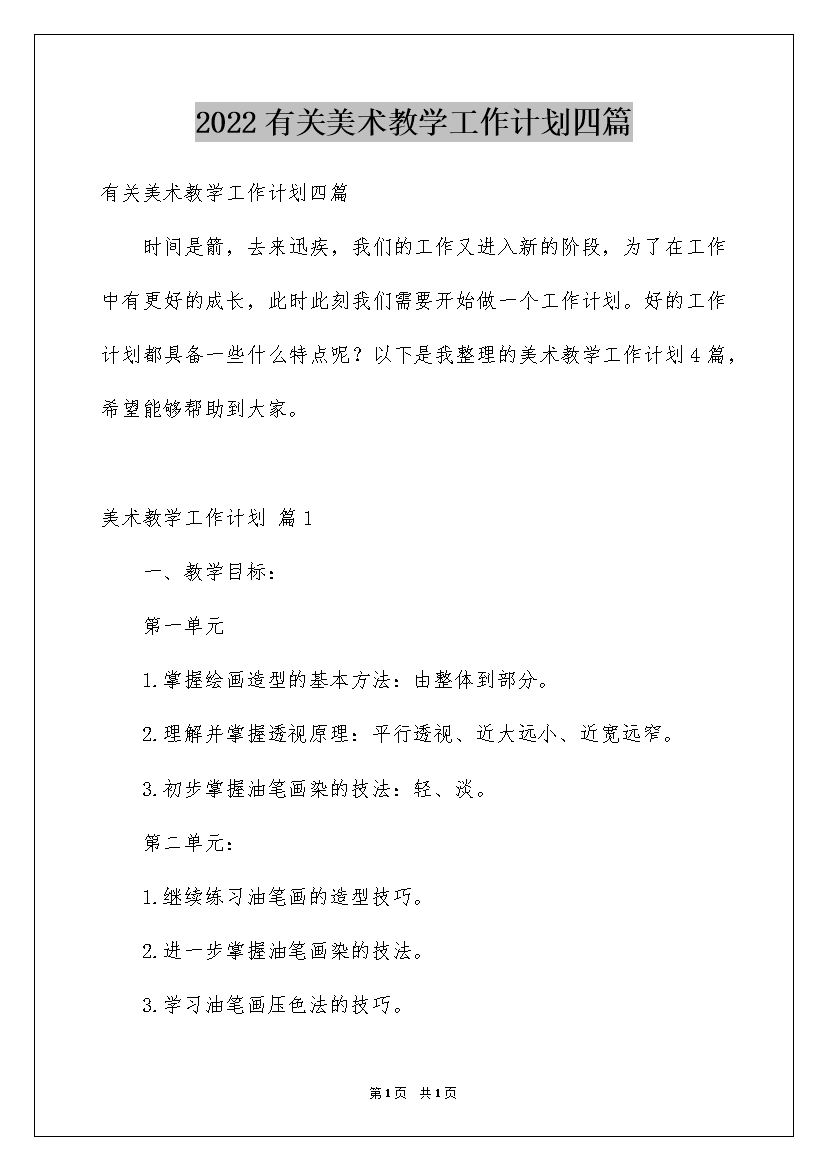 2022有关美术教学工作计划四篇

有关美术教学工作计划四篇

时间是箭，去来迅疾，我们的工作又进入新的阶段，为了在工作中有更好的成长，此时此刻我们需要开始做一个工作计划。好的工作计划都具备一些什么特点呢？以下是我整理的美术教学工作计划4篇，希望能够帮助到大家。

美术教学工作计划 篇1

一、教学目标：

第一单元

1.掌握绘画造型的基本方法：由整体到部分。

2.理解并掌握透视原理：平行透视、近大远小、近宽远窄。

3.初步掌握油笔画染的技法：轻、淡。

第二单元：

1.继续练习油笔画的造型技巧。

2.进一步掌握油笔画染的技法。

3.学习油笔画压色法的技巧。

第1页 共1页